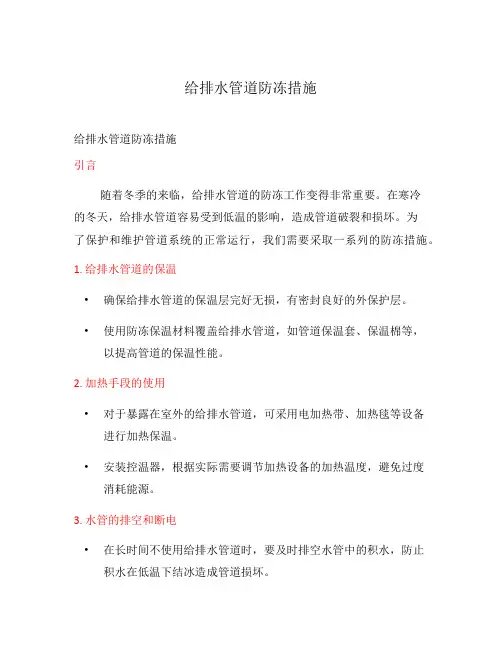 给排水管道防冻措施

给排水管道防冻措施

引言

随着冬季的来临，给排水管道的防冻工作变得非常重要。在寒冷的冬天，给排水管道容易受到低温的影响，造成管道破裂和损坏。为了保护和维护管道系统的正常运行，我们需要采取一系列的防冻措施。

1. 给排水管道的保温

• 确保给排水管道的保温层完好无损，有密封良好的外保护层。

• 使用防冻保温材料覆盖给排水管道，如管道保温套、保温棉等，以提高管道的保温性能。

2. 加热手段的使用

• 对于暴露在室外的给排水管道，可采用电加热带、加热毯等设备进行加热保温。

• 安装控温器，根据实际需要调节加热设备的加热温度，避免过度消耗能源。

3. 水管的排空和断电

• 在长时间不使用给排水管道时，要及时排空水管中的积水，防止积水在低温下结冰造成管道损坏。